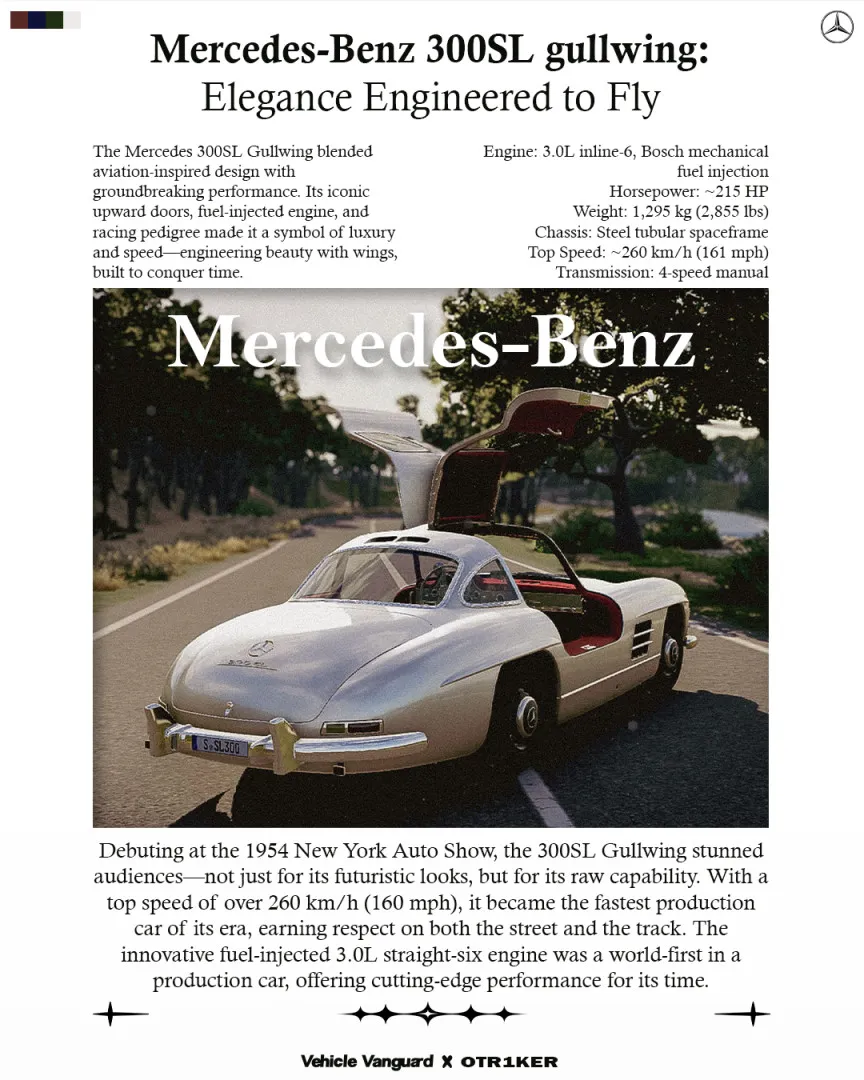 Mercedes-Benz 300SL gullwing:
Elegance Engineered to Fly

The Mercedes 300SL Gullwing blended aviation-inspired design with groundbreaking performance. Its iconic upward doors, fuel-injected engine, and racing pedigree made it a symbol of luxury and speed—engineering beauty with wings, built to conquer time.

Engine: 3.0L inline-6, Bosch mechanical fuel injection
Horsepower: ~215 HP
Weight: 1,295 kg (2,855 lbs)
Chassis: Steel tubular spaceframe
Top Speed: ~260 km/h (161 mph)
Transmission: 4-speed manual

Mercedes-Benz

S SL300

Debuting at the 1954 New York Auto Show, the 300SL Gullwing stunned audiences—not just for its futuristic looks, but for its raw capability. With a top speed of over 260 km/h (160 mph), it became the fastest production car of its era, earning respect on both the street and the track. The innovative fuel-injected 3.0L straight-six engine was a world-first in a production car, offering cutting-edge performance for its time.

Vehicle Vanguard X OTR1KER